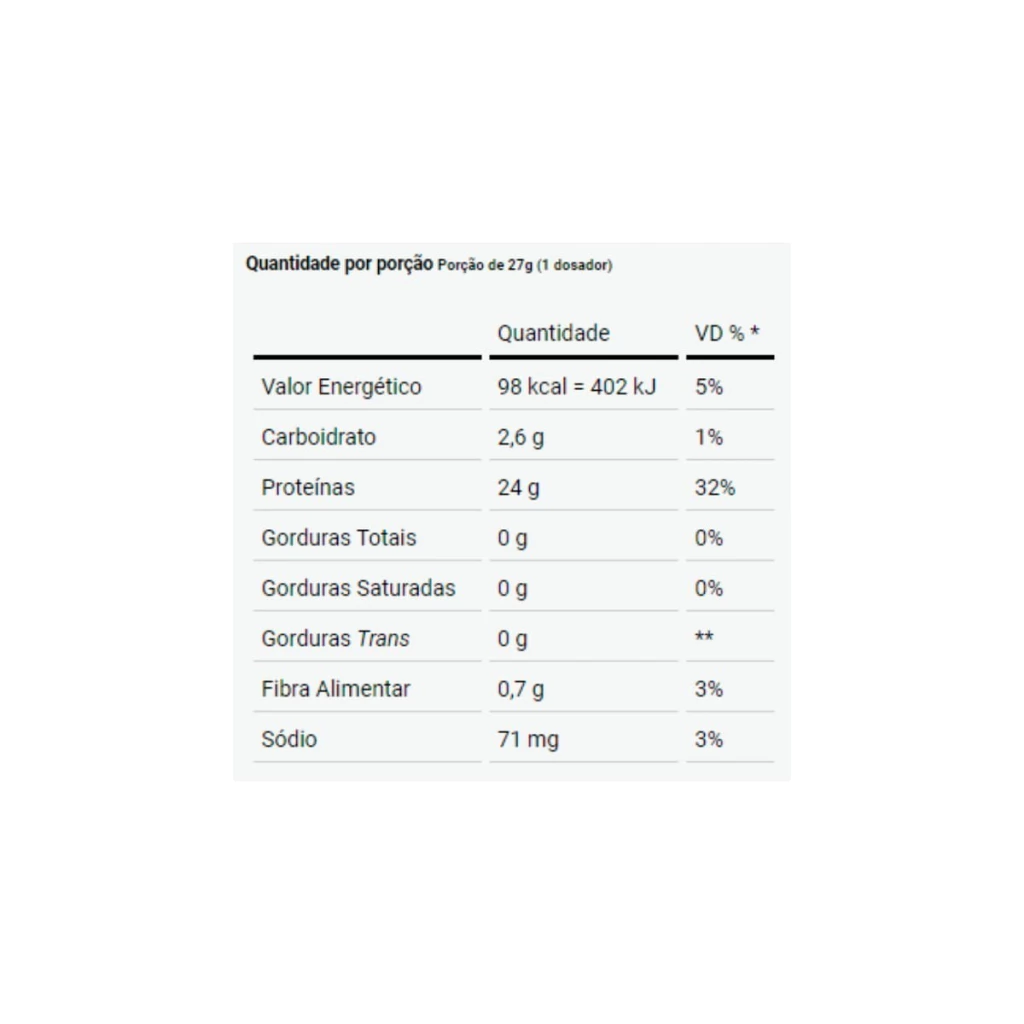 Quantidade por porção Porção de 27g (1 dosador)

| | Quantidade | VD % * |
|---|---|---|
| Valor Energético | 98 kcal = 402 kJ | 5% |
| Carboidrato | 2,6 g | 1% |
| Proteínas | 24 g | 32% |
| Gorduras Totais | 0 g | 0% |
| Gorduras Saturadas | 0 g | 0% |
| Gorduras Trans | 0 g | ** |
| Fibra Alimentar | 0,7 g | 3% |
| Sódio | 71 mg | 3% |